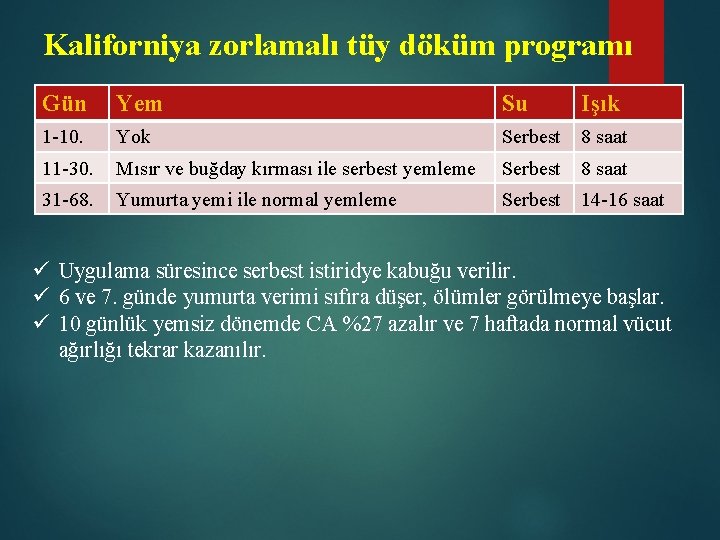 Kaliforniya zorlamalı tüy döküm programı

| Gün | Yem | Su | Işık |
|---|---|---|---|
| 1-10. | Yok | Serbest | 8 saat |
| 11-30. | Mısır ve buğday kırması ile serbest yemleme | Serbest | 8 saat |
| 31-68. | Yumurta yemi ile normal yemleme | Serbest | 14-16 saat |

✓ Uygulama süresince serbest istiridye kabuğu verilir.
✓ 6 ve 7. günde yumurta verimi sıfıra düşer, ölümler görülmeye başlar.
✓ 10 günlük yemsiz dönemde CA %27 azalır ve 7 haftada normal vücut ağırlığı tekrar kazanılır.